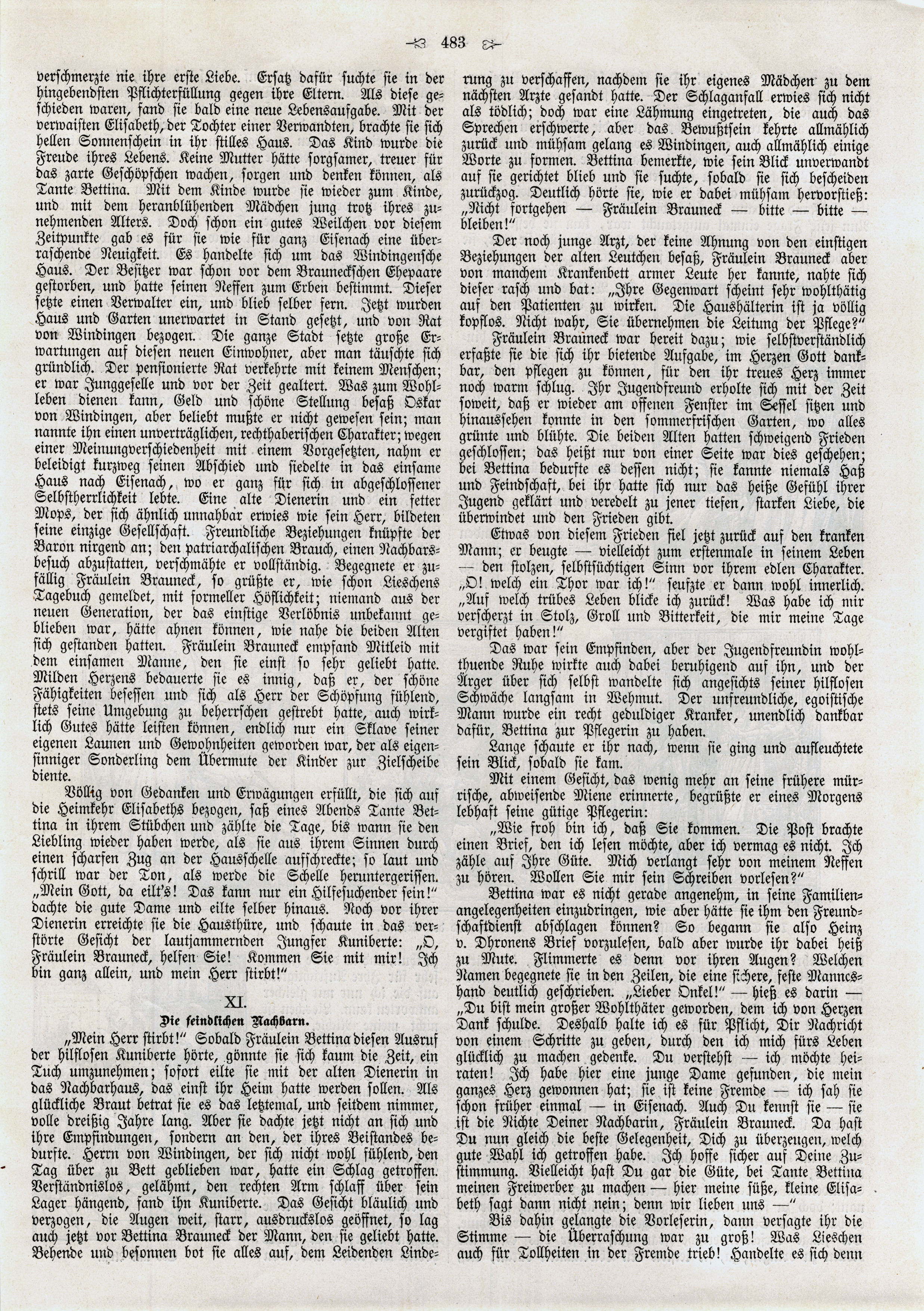 483

verschmerzte nie ihre erste Liebe. Ersatz dafür suchte sie in der hingebendsten Pflichterfüllung gegen ihre Eltern. Als diese geschieden waren, fand sie bald eine neue Lebensaufgabe. Mit der verwaisten Elisabeth, der Tochter einer Verwandten, brachte sie sich hellen Sonnenschein in ihr stilles Haus. Das Kind wurde die Freude ihres Lebens. Keine Mutter hätte sorgsamer, treuer für das zarte Geschöpfchen wachen, sorgen und denken können, als Tante Bettina. Mit dem Kinde wurde sie wieder zum Kinde, und mit dem heranblühenden Mädchen jung trotz ihres zunehmenden Alters. Doch schon ein gutes Weilchen vor diesem Zeitpunkte gab es für sie wie für ganz Eisenach eine überraschende Neuigkeit. Es handelte sich um das Windingensche Haus. Der Besitzer war schon vor dem Brauneckschen Ehepaare gestorben, und hatte seinen Neffen zum Erben bestimmt. Dieser setzte einen Verwalter ein, und blieb selber fern. Jetzt wurden Haus und Garten unerwartet in Stand gesetzt, und von Rat von Windingen bezogen. Die ganze Stadt setzte große Erwartungen auf diesen neuen Einwohner, aber man täuschte sich gründlich. Der pensionierte Rat verkehrte mit keinem Menschen; er war Junggeselle und vor der Zeit gealtert. Was zum Wohlleben dienen kann, Geld und schöne Stellung besaß Oskar von Windingen, aber beliebt mußte er nicht gewesen sein; man nannte ihn einen unverträglichen, rechthaberischen Charakter; wegen einer Meinungverschiedenheit mit einem Vorgesetzten, nahm er beleidigt kurzweg seinen Abschied und siedelte in das einsame Haus nach Eisenach, wo er ganz für sich in abgeschlossener Selbstherrlichkeit lebte. Eine alte Dienerin und ein fetter Mops, der sich ähnlich unnahbar erwies wie sein Herr, bildeten seine einzige Gesellschaft. Freundliche Beziehungen knüpfte der Baron nirgend an; den patriarchalischen Brauch, einen Nachbarsbesuch abzustatten, verschmähte er vollständig. Begegnete er zufällig Fräulein Brauneck, so grüßte er, wie schon Lieschens Tagebuch gemeldet, mit formeller Höflichkeit; niemand aus der neuen Generation, der das einstige Verlöbnis unbekannt geblieben war, hätte ahnen können, wie nahe die beiden Alten sich gestanden hatten. Fräulein Brauneck empfand Mitleid mit dem einsamen Manne, den sie einst so sehr geliebt hatte. Milden Herzens bedauerte sie es innig, daß er, der schöne Fähigkeiten besessen und sich als Herr der Schöpfung fühlend, stets seine Umgebung zu beherrschen gestrebt hatte, auch wirklich Gutes hätte leisten können, endlich nur ein Sklave seiner eigenen Launen und Gewohnheiten geworden war, der als eigensinniger Sonderling dem Übermute der Kinder zur Zielscheibe diente.

Völlig von Gedanken und Erwägungen erfüllt, die sich auf die Heimkehr Elisabeths bezogen, saß eines Abends Tante Bettina in ihrem Stübchen und zählte die Tage, bis wann sie den Liebling wieder haben werde, als sie aus ihrem Sinnen durch einen scharfen Zug an der Hausschelle aufschreckte; so laut und schrill war der Ton, als werde die Schelle heruntergerissen. „Mein Gott, da eilt's! Das kann nur ein Hilfesuchender sein!" dachte die gute Dame und eilte selber hinaus. Noch vor ihrer Dienerin erreichte sie die Hausthüre, und schaute in das verstörte Gesicht der lautjammernden Jungfer Kuniberte: „O, Fräulein Brauneck, helfen Sie! Kommen Sie mit mir! Ich bin ganz allein, und mein Herr stirbt!"

XI.

Die feindlichen Nachbarn.

„Mein Herr stirbt!" Sobald Fräulein Bettina diesen Ausruf der hilflosen Kuniberte hörte, gönnte sie sich kaum die Zeit, ein Tuch umzunehmen; sofort eilte sie mit der alten Dienerin in das Nachbarhaus, das einst ihr Heim hatte werden sollen. Als glückliche Braut betrat sie es das letztemal, und seitdem nimmer, volle dreißig Jahre lang. Aber sie dachte jetzt nicht an sich und ihre Empfindungen, sondern an den, der ihres Beistandes bedurfte. Herrn von Windingen, der sich nicht wohl fühlend, den Tag über zu Bett geblieben war, hatte ein Schlag getroffen. Verständnislos, gelähmt, den rechten Arm schlaff über sein Lager hängend, fand ihn Kuniberte. Das Gesicht bläulich und verzogen, die Augen weit, starr, ausdruckslos geöffnet, so lag auch jetzt vor Bettina Brauneck der Mann, den sie geliebt hatte. Behende und besonnen bot sie alles auf, dem Leidenden Linderung zu verschaffen, nachdem sie ihr eigenes Mädchen zu dem nächsten Arzte gesandt hatte. Der Schlaganfall erwies sich nicht als tödlich; doch war eine Lähmung eingetreten, die auch das Sprechen erschwerte, aber das Bewußtsein kehrte allmählich zurück und mühsam gelang es Windingen, auch allmählich einige Worte zu formen. Bettina bemerkte, wie sein Blick unverwandt auf sie gerichtet blieb und sie suchte, sobald sie sich bescheiden zurückzog. Deutlich hörte sie, wie er dabei mühsam hervorstieß: „Nicht fortgehen — Fräulein Brauneck — bitte — bitte — bleiben!"

Der noch junge Arzt, der keine Ahnung von den einstigen Beziehungen der alten Leutchen besaß, Fräulein Brauneck aber von manchem Krankenbett armer Leute her kannte, nahte sich dieser rasch und bat: „Ihre Gegenwart scheint sehr wohlthätig auf den Patienten zu wirken. Die Haushälterin ist ja völlig kopflos. Nicht wahr, Sie übernehmen die Leitung der Pflege?"

Fräulein Brauneck war bereit dazu; wie selbstverständlich erfaßte sie die sich ihr bietende Aufgabe, im Herzen Gott dankbar, den pflegen zu können, für den ihr treues Herz immer noch warm schlug. Ihr Jugendfreund erholte sich mit der Zeit soweit, daß er wieder am offenen Fenster im Sessel sitzen und hinaussehen konnte in den sommerfrischen Garten, wo alles grünte und blühte. Die beiden Alten hatten schweigend Frieden geschlossen; das heißt nur von einer Seite war dies geschehen; bei Bettina bedurfte es dessen nicht; sie kannte niemals Haß und Feindschaft, bei ihr hatte sich nur das heiße Gefühl ihrer Jugend geklärt und veredelt zu jener tiefen, starken Liebe, die überwindet und den Frieden gibt.

Etwas von diesem Frieden fiel jetzt zurück auf den kranken Mann; er beugte — vielleicht zum erstenmale in seinem Leben — den stolzen, selbstsüchtigen Sinn vor ihrem edlen Charakter. „O! welch ein Thor war ich!" seufzte er dann wohl innerlich. „Auf welch trübes Leben blicke ich zurück! Was habe ich mir verscherzt in Stolz, Groll und Bitterkeit, die mir meine Tage vergiftet haben!"

Das war sein Empfinden, aber der Jugendfreundin wohlthuende Ruhe wirkte auch dabei beruhigend auf ihn, und der Ärger über sich selbst wandelte sich angesichts seiner hilflosen Schwäche langsam in Wehmut. Der unfreundliche, egoistische Mann wurde ein recht geduldiger Kranker, unendlich dankbar dafür, Bettina zur Pflegerin zu haben.

Lange schaute er ihr nach, wenn sie ging und aufleuchtete sein Blick, sobald sie kam.

Mit einem Gesicht, das wenig mehr an seine frühere mürrische, abweisende Miene erinnerte, begrüßte er eines Morgens lebhaft seine gütige Pflegerin:

„Wie froh bin ich, daß Sie kommen. Die Post brachte einen Brief, den ich lesen möchte, aber ich vermag es nicht. Ich zähle auf Ihre Güte. Mich verlangt sehr von meinem Neffen zu hören. Wollen Sie mir sein Schreiben vorlesen?"

Bettina war es nicht gerade angenehm, in seine Familienangelegenheiten einzudringen, wie aber hätte sie ihm den Freundschaftdienst abschlagen können? So begann sie also Heinz v. Dhronens Brief vorzulesen, bald aber wurde ihr dabei heiß zu Mute. Flimmerte es denn vor ihren Augen? Welchen Namen begegnete sie in den Zeilen, die eine sichere, feste Manneshand deutlich geschrieben. „Lieber Onkel!" — hieß es darin — „Du bist mein großer Wohlthäter geworden, dem ich von Herzen Dank schulde. Deshalb halte ich es für Pflicht, Dir Nachricht von einem Schritte zu geben, durch den ich mich fürs Leben glücklich zu machen gedenke. Du verstehst — ich möchte heiraten! Ich habe hier eine junge Dame gefunden, die mein ganzes Herz gewonnen hat; sie ist keine Fremde — ich sah sie schon früher einmal — in Eisenach. Auch Du kennst sie — sie ist die Nichte Deiner Nachbarin, Fräulein Brauneck. Da hast Du nun gleich die beste Gelegenheit, Dich zu überzeugen, welch gute Wahl ich getroffen habe. Ich hoffe sicher auf Deine Zustimmung. Vielleicht hast Du gar die Güte, bei Tante Bettina meinen Freiwerber zu machen — hier meine süße, kleine Elisabeth sagt dann nicht nein; denn wir lieben uns —"

Bis dahin gelangte die Vorleserin, dann versagte ihr die Stimme — die Überraschung war zu groß! Was Lieschen auch für Tollheiten in der Fremde trieb! Handelte es sich denn